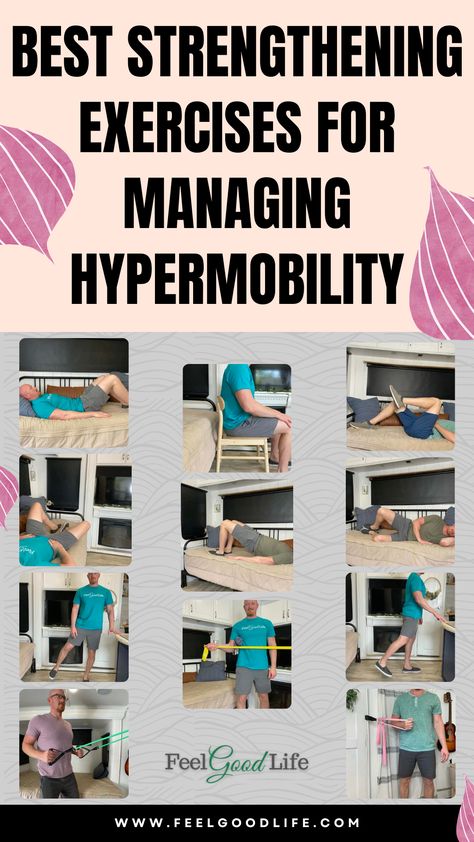 BEST STRENGTHENING EXERCISES FOR MANAGING HYPERMOBILITY

Feel Good Life

WWW.FEELGOODLIFE.COM